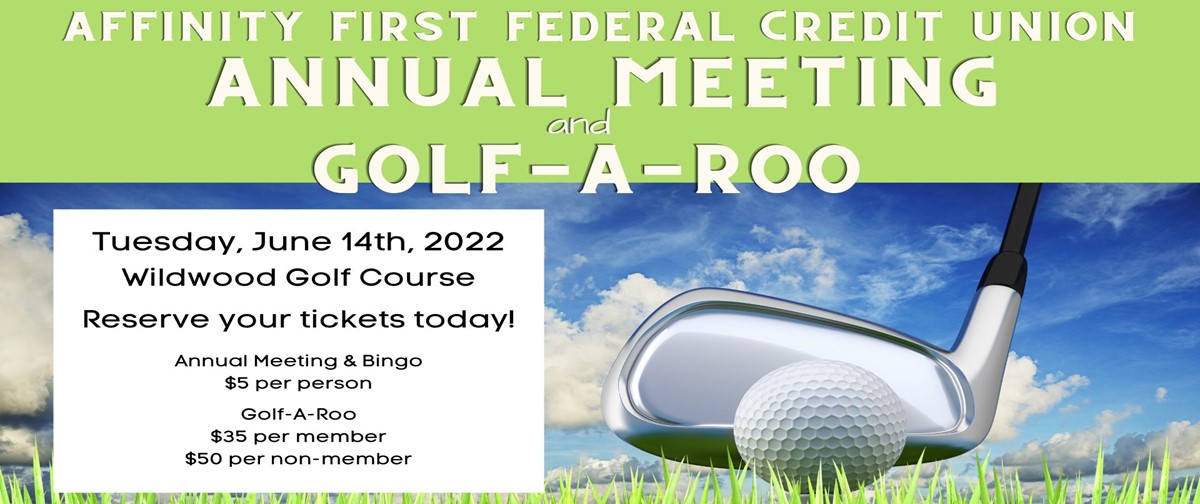 AFFINITY FIRST FEDERAL CREDIT UNION
ANNUAL MEETING
and
GOLF-A-ROO

Tuesday, June 14th, 2022
Wildwood Golf Course

Reserve your tickets today!

Annual Meeting & Bingo
$5 per person

Golf-A-Roo
$35 per member
$50 per non-member